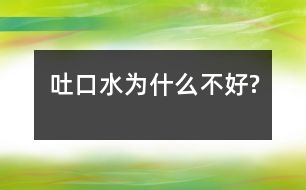 吐口水为什么不好?